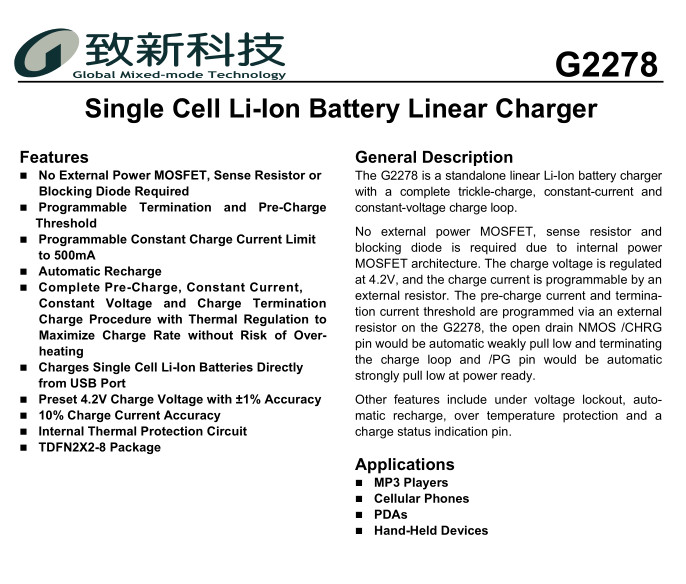 致新科技
Global Mixed-mode Technology

G2278

Single Cell Li-Ion Battery Linear Charger

Features
■ No External Power MOSFET, Sense Resistor or Blocking Diode Required
■ Programmable Termination and Pre-Charge Threshold
■ Programmable Constant Charge Current Limit to 500mA
■ Automatic Recharge
■ Complete Pre-Charge, Constant Current, Constant Voltage and Charge Termination Charge Procedure with Thermal Regulation to Maximize Charge Rate without Risk of Overheating
■ Charges Single Cell Li-Ion Batteries Directly from USB Port
■ Preset 4.2V Charge Voltage with ±1% Accuracy
■ 10% Charge Current Accuracy
■ Internal Thermal Protection Circuit
■ TDFN2X2-8 Package

General Description
The G2278 is a standalone linear Li-Ion battery charger with a complete trickle-charge, constant-current and constant-voltage charge loop.

No external power MOSFET, sense resistor and blocking diode is required due to internal power MOSFET architecture. The charge voltage is regulated at 4.2V, and the charge current is programmable by an external resistor. The pre-charge current and termination current threshold are programmed via an external resistor on the G2278, the open drain NMOS /CHRG pin would be automatic weakly pull low and terminating the charge loop and /PG pin would be automatic strongly pull low at power ready.

Other features include under voltage lockout, automatic recharge, over temperature protection and a charge status indication pin.

Applications
■ MP3 Players
■ Cellular Phones
■ PDAs
■ Hand-Held Devices